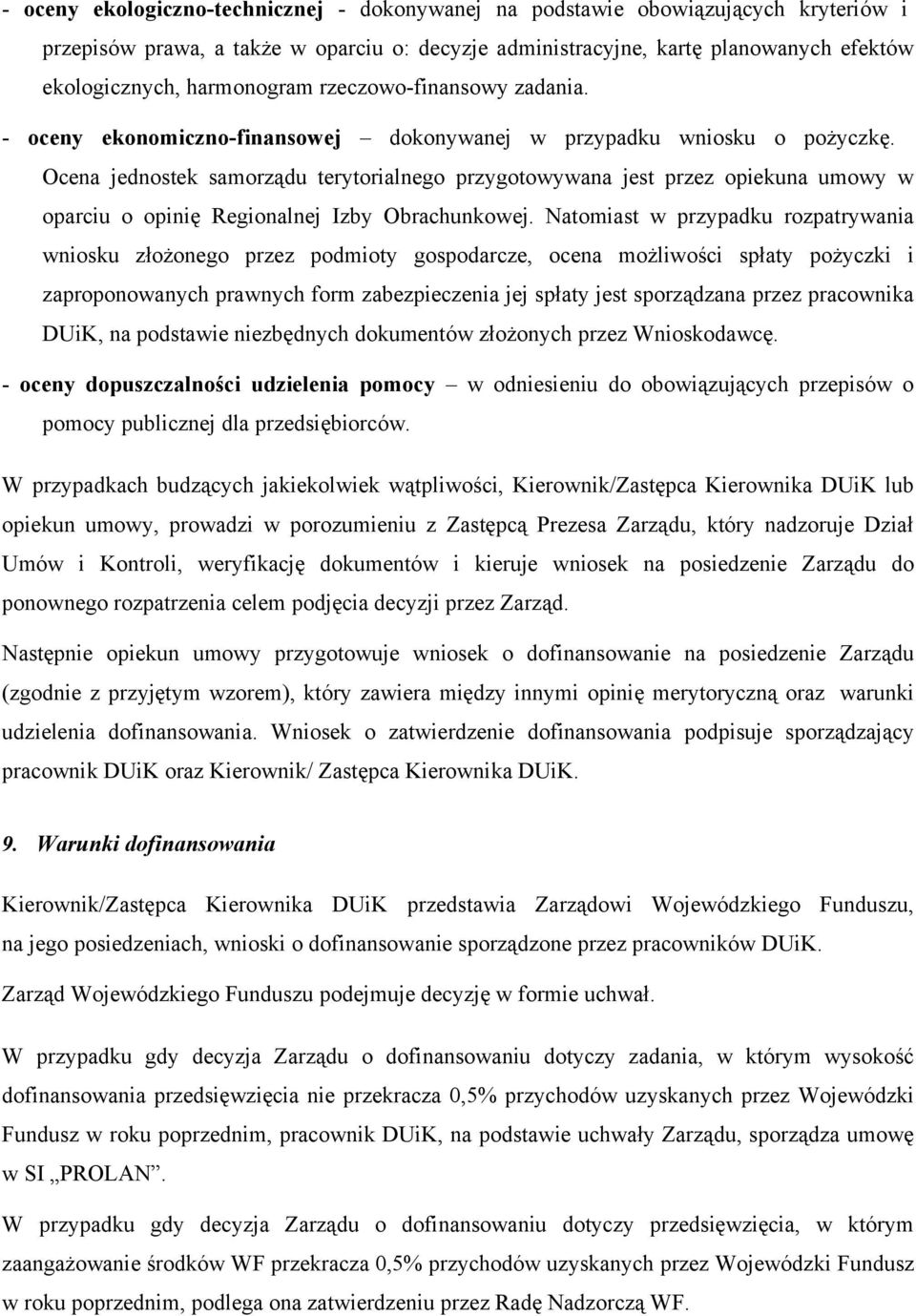 - oceny ekologiczno-technicznej - dokonywanej na podstawie obowiązujących kryteriów i przepisów prawa, a także w oparciu o: decyzje administracyjne, kartę planowanych efektów ekologicznych, harmonogram rzeczowo-finansowy zadania.

- oceny ekonomiczno-finansowej – dokonywanej w przypadku wniosku o pożyczkę. Ocena jednostek samorządu terytorialnego przygotowywana jest przez opiekuna umowy w oparciu o opinię Regionalnej Izby Obrachunkowej. Natomiast w przypadku rozpatrywania wniosku złożonego przez podmioty gospodarcze, ocena możliwości spłaty pożyczki i zaproponowanych prawnych form zabezpieczenia jej spłaty jest sporządzana przez pracownika DUiK, na podstawie niezbędnych dokumentów złożonych przez Wnioskodawcę.

- oceny dopuszczalności udzielenia pomocy – w odniesieniu do obowiązujących przepisów o pomocy publicznej dla przedsiębiorców.

W przypadkach budzących jakiekolwiek wątpliwości, Kierownik/Zastępca Kierownika DUiK lub opiekun umowy, prowadzi w porozumieniu z Zastępcą Prezesa Zarządu, który nadzoruje Dział Umów i Kontroli, weryfikację dokumentów i kieruje wniosek na posiedzenie Zarządu do ponownego rozpatrzenia celem podjęcia decyzji przez Zarząd.

Następnie opiekun umowy przygotowuje wniosek o dofinansowanie na posiedzenie Zarządu (zgodnie z przyjętym wzorem), który zawiera między innymi opinię merytoryczną oraz warunki udzielenia dofinansowania. Wniosek o zatwierdzenie dofinansowania podpisuje sporządzający pracownik DUiK oraz Kierownik/ Zastępca Kierownika DUiK.

9. Warunki dofinansowania

Kierownik/Zastępca Kierownika DUiK przedstawia Zarządowi Wojewódzkiego Funduszu, na jego posiedzeniach, wnioski o dofinansowanie sporządzone przez pracowników DUiK.

Zarząd Wojewódzkiego Funduszu podejmuje decyzję w formie uchwał.

W przypadku gdy decyzja Zarządu o dofinansowaniu dotyczy zadania, w którym wysokość dofinansowania przedsięwzięcia nie przekracza 0,5% przychodów uzyskanych przez Wojewódzki Fundusz w roku poprzednim, pracownik DUiK, na podstawie uchwały Zarządu, sporządza umowę w SI „PROLAN”.

W przypadku gdy decyzja Zarządu o dofinansowaniu dotyczy przedsięwzięcia, w którym zaangażowanie środków WF przekracza 0,5% przychodów uzyskanych przez Wojewódzki Fundusz w roku poprzednim, podlega ona zatwierdzeniu przez Radę Nadzorczą WF.